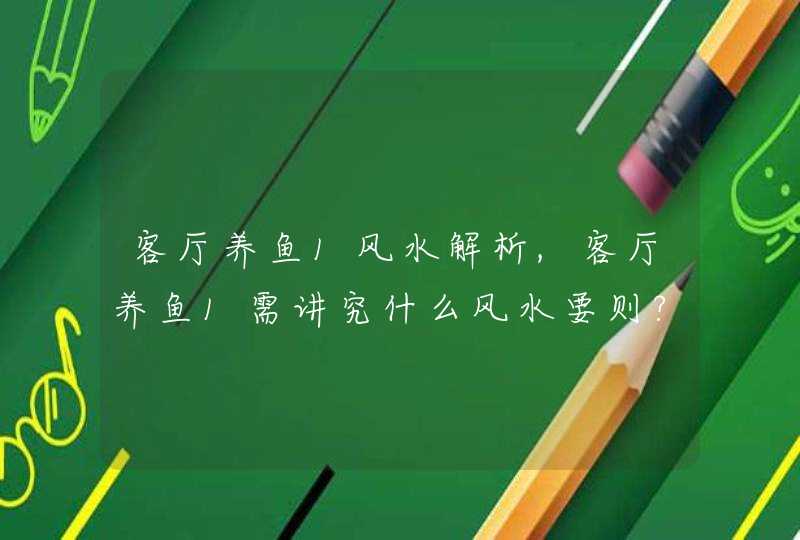 客厅养鱼1风水解析，客厅养鱼1需讲究什么风水要则？